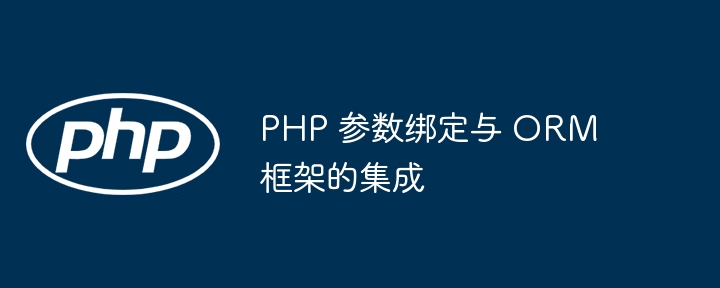 php

PHP 参数绑定与 ORM 框架的集成